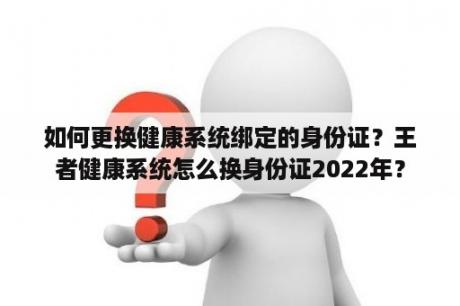 如何更换健康系统绑定的身份证？王者健康系统怎么换身份证2022年？